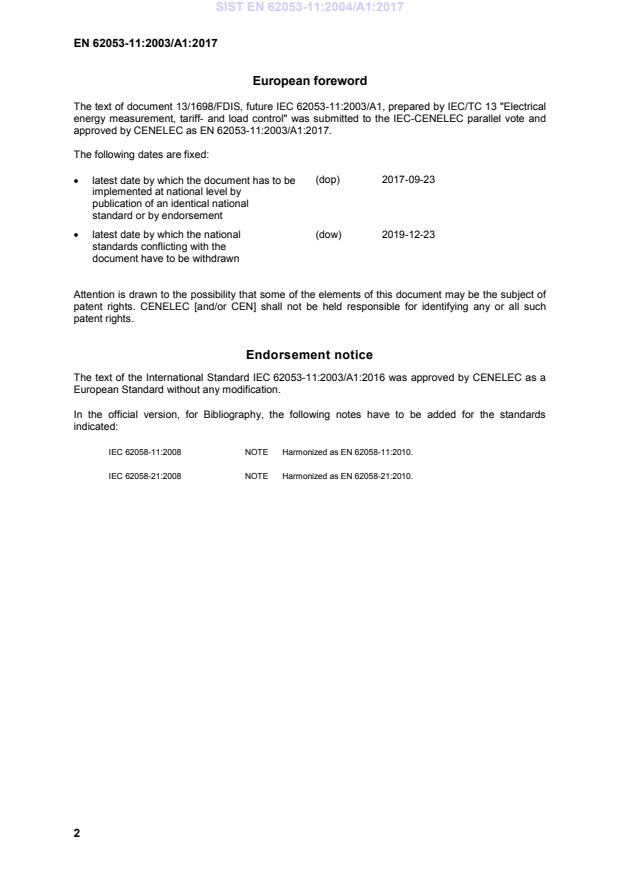 SIST EN 62053-11:2004/A1:2017

EN 62053-11:2003/A1:2017

European foreword

The text of document 13/1698/FDIS, future IEC 62053-11:2003/A1, prepared by IEC/TC 13 "Electrical energy measurement, tariff- and load control" was submitted to the IEC-CENELEC parallel vote and approved by CENELEC as EN 62053-11:2003/A1:2017.

The following dates are fixed:

• latest date by which the document has to be implemented at national level by publication of an identical national standard or by endorsement (dop) 2017-09-23

• latest date by which the national standards conflicting with the document have to be withdrawn (dow) 2019-12-23

Attention is drawn to the possibility that some of the elements of this document may be the subject of patent rights. CENELEC [and/or CEN] shall not be held responsible for identifying any or all such patent rights.

Endorsement notice

The text of the International Standard IEC 62053-11:2003/A1:2016 was approved by CENELEC as a European Standard without any modification.

In the official version, for Bibliography, the following notes have to be added for the standards indicated:

IEC 62058-11:2008 NOTE Harmonized as EN 62058-11:2010.

IEC 62058-21:2008 NOTE Harmonized as EN 62058-21:2010.

2